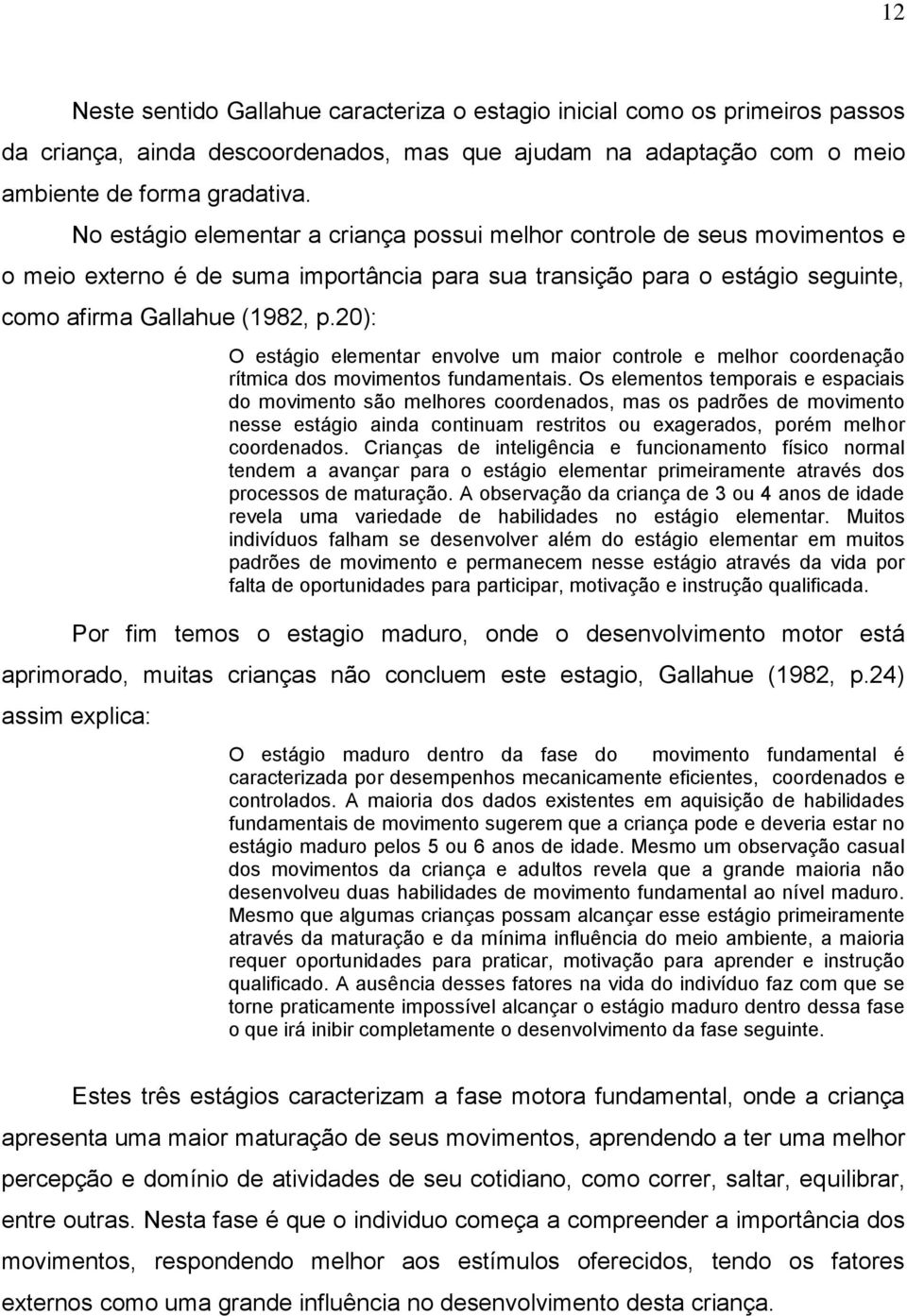 12

Neste sentido Gallahue caracteriza o estagio inicial como os primeiros passos da criança, ainda descoordenados, mas que ajudam na adaptação com o meio ambiente de forma gradativa.

No estágio elementar a criança possui melhor controle de seus movimentos e o meio externo é de suma importância para sua transição para o estágio seguinte, como afirma Gallahue (1982, p.20):

O estágio elementar envolve um maior controle e melhor coordenação rítmica dos movimentos fundamentais. Os elementos temporais e espaciais do movimento são melhores coordenados, mas os padrões de movimento nesse estágio ainda continuam restritos ou exagerados, porém melhor coordenados. Crianças de inteligência e funcionamento físico normal tendem a avançar para o estágio elementar primeiramente através dos processos de maturação. A observação da criança de 3 ou 4 anos de idade revela uma variedade de habilidades no estágio elementar. Muitos indivíduos falham se desenvolver além do estágio elementar em muitos padrões de movimento e permanecem nesse estágio através da vida por falta de oportunidades para participar, motivação e instrução qualificada.

Por fim temos o estagio maduro, onde o desenvolvimento motor está aprimorado, muitas crianças não concluem este estagio, Gallahue (1982, p.24) assim explica:

O estágio maduro dentro da fase do movimento fundamental é caracterizada por desempenhos mecanicamente eficientes, coordenados e controlados. A maioria dos dados existentes em aquisição de habilidades fundamentais de movimento sugerem que a criança pode e deveria estar no estágio maduro pelos 5 ou 6 anos de idade. Mesmo um observação casual dos movimentos da criança e adultos revela que a grande maioria não desenvolveu duas habilidades de movimento fundamental ao nível maduro. Mesmo que algumas crianças possam alcançar esse estágio primeiramente através da maturação e da mínima influência do meio ambiente, a maioria requer oportunidades para praticar, motivação para aprender e instrução qualificado. A ausência desses fatores na vida do indivíduo faz com que se torne praticamente impossível alcançar o estágio maduro dentro dessa fase o que irá inibir completamente o desenvolvimento da fase seguinte.

Estes três estágios caracterizam a fase motora fundamental, onde a criança apresenta uma maior maturação de seus movimentos, aprendendo a ter uma melhor percepção e domínio de atividades de seu cotidiano, como correr, saltar, equilibrar, entre outras. Nesta fase é que o individuo começa a compreender a importância dos movimentos, respondendo melhor aos estímulos oferecidos, tendo os fatores externos como uma grande influência no desenvolvimento desta criança.